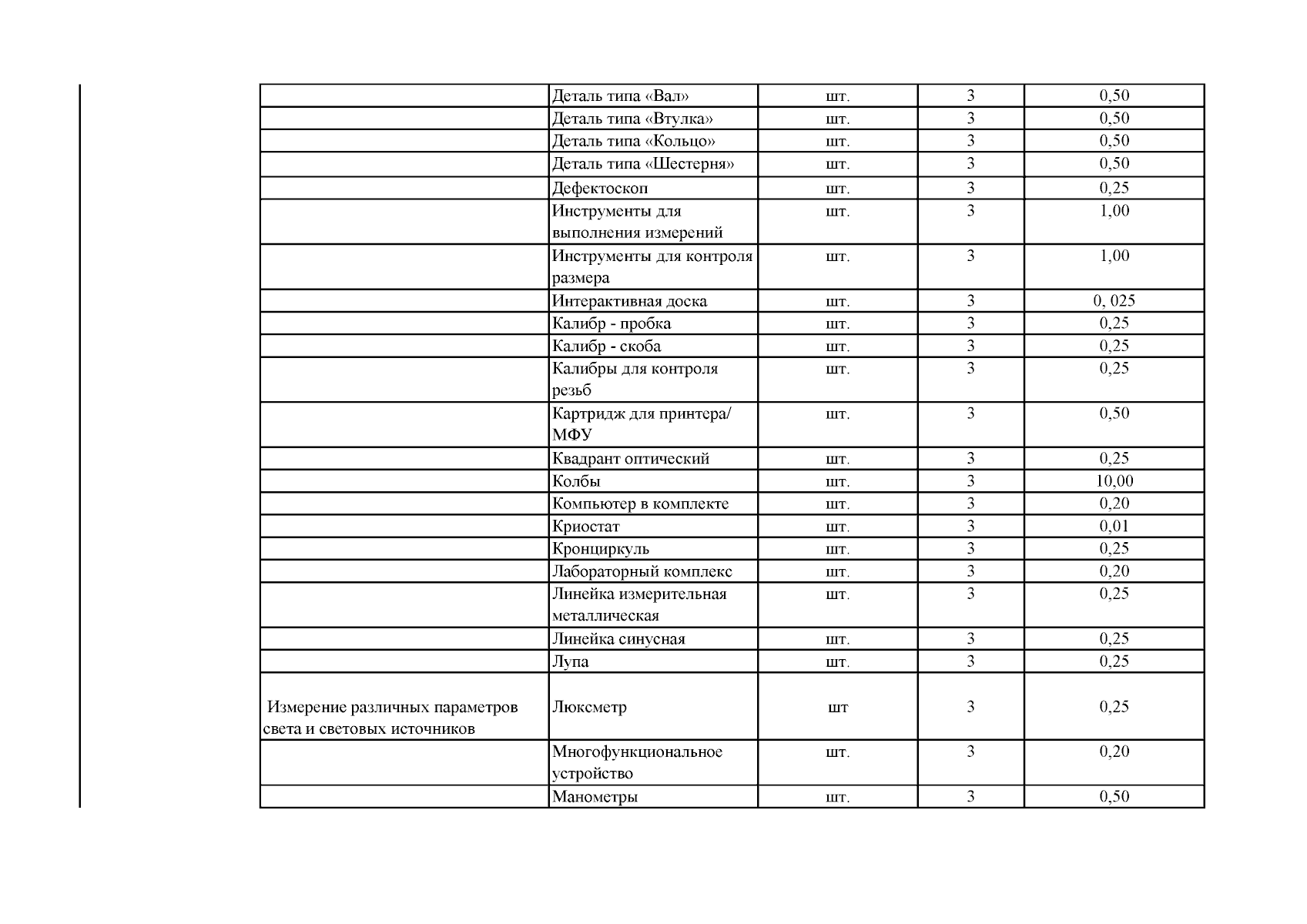 | | | | | |
|---|---|---|---|---|
| | Деталь типа «Вал» | шт. | 3 | 0,50 |
| | Деталь типа «Втулка» | шт. | 3 | 0,50 |
| | Деталь типа «Кольцо» | шт. | 3 | 0,50 |
| | Деталь типа «Шестерня» | шт. | 3 | 0,50 |
| | Дефектоскоп | шт. | 3 | 0,25 |
| | Инструменты для выполнения измерений | шт. | 3 | 1,00 |
| | Инструменты для контроля размера | шт. | 3 | 1,00 |
| | Интерактивная доска | шт. | 3 | 0, 025 |
| | Калибр - пробка | шт. | 3 | 0,25 |
| | Калибр - скоба | шт. | 3 | 0,25 |
| | Калибры для контроля резьб | шт. | 3 | 0,25 |
| | Картридж для принтера/ МФУ | шт. | 3 | 0,50 |
| | Квадрант оптический | шт. | 3 | 0,25 |
| | Колбы | шт. | 3 | 10,00 |
| | Компьютер в комплекте | шт. | 3 | 0,20 |
| | Криостат | шт. | 3 | 0,01 |
| | Кронциркуль | шт. | 3 | 0,25 |
| | Лабораторный комплекс | шт. | 3 | 0,20 |
| | Линейка измерительная металлическая | шт. | 3 | 0,25 |
| | Линейка синусная | шт. | 3 | 0,25 |
| | Лупа | шт. | 3 | 0,25 |
| Измерение различных параметров света и световых источников | Люксметр | шт | 3 | 0,25 |
| | Многофункциональное устройство | шт. | 3 | 0,20 |
| | Манометры | шт. | 3 | 0,50 |